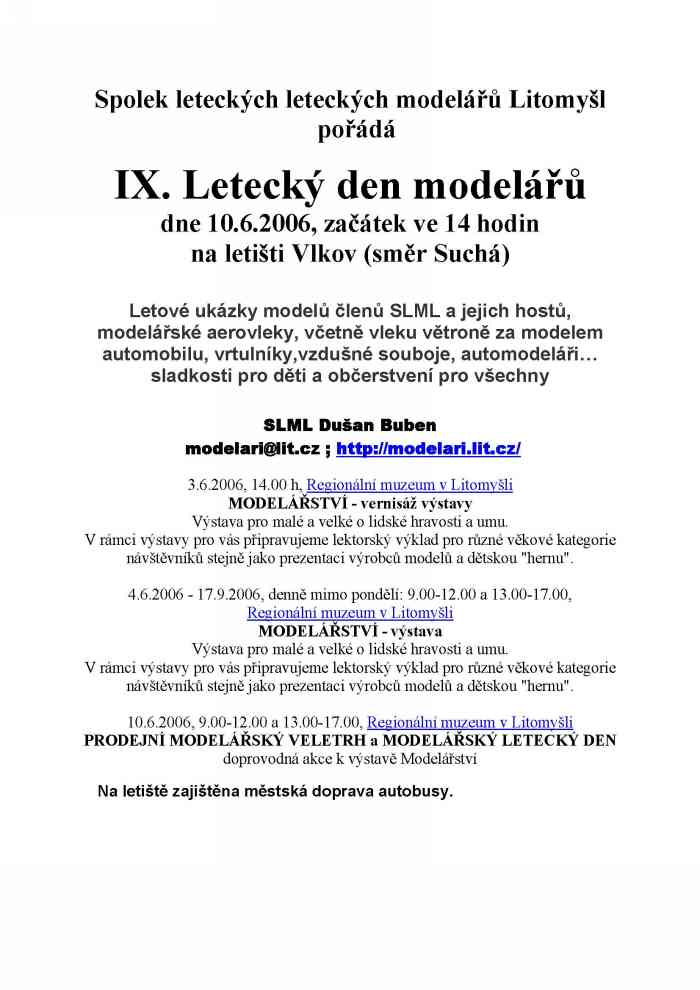 Spolek leteckých leteckých modelářů Litomyšl pořádá

IX. Letecký den modelářů
dne 10.6.2006, začátek ve 14 hodin
na letišti Vlkov (směr Suchá)

Letové ukázky modelů členů SLML a jejich hostů, modelářské aerovleky, včetně vleku větroně za modelem automobilu, vrtulníky,vzdušné souboje, automodeláři… sladkosti pro děti a občerstvení pro všechny

SLML Dušan Buben
modelari@lit.cz ; http://modelari.lit.cz/

3.6.2006, 14.00 h, Regionální muzeum v Litomyšli
MODELÁŘSTVÍ - vernisáž výstavy
Výstava pro malé a velké o lidské hravosti a umu.
V rámci výstavy pro vás připravujeme lektorský výklad pro různé věkové kategorie návštěvníků stejně jako prezentaci výrobců modelů a dětskou "hernu".

4.6.2006 - 17.9.2006, denně mimo pondělí: 9.00-12.00 a 13.00-17.00, Regionální muzeum v Litomyšli
MODELÁŘSTVÍ - výstava
Výstava pro malé a velké o lidské hravosti a umu.
V rámci výstavy pro vás připravujeme lektorský výklad pro různé věkové kategorie návštěvníků stejně jako prezentaci výrobců modelů a dětskou "hernu".

10.6.2006, 9.00-12.00 a 13.00-17.00, Regionální muzeum v Litomyšli
PRODEJNÍ MODELÁŘSKÝ VELETRH a MODELÁŘSKÝ LETECKÝ DEN
doprovodná akce k výstavě Modelářství

Na letiště zajištěna městská doprava autobusy.